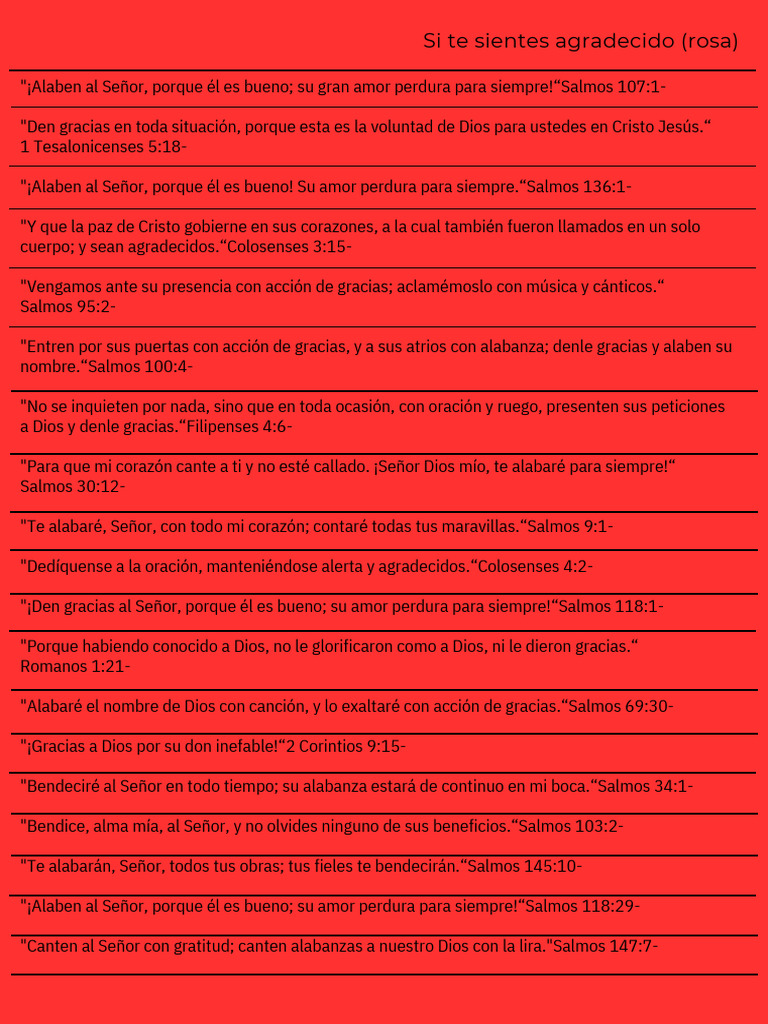 Si te sientes agradecido (rosa)

"¡Alaben al Señor, porque él es bueno; su gran amor perdura para siempre!“Salmos 107:1-

"Den gracias en toda situación, porque esta es la voluntad de Dios para ustedes en Cristo Jesús.“ 1 Tesalonicenses 5:18-

"¡Alaben al Señor, porque él es bueno! Su amor perdura para siempre.“Salmos 136:1-

"Y que la paz de Cristo gobierne en sus corazones, a la cual también fueron llamados en un solo cuerpo; y sean agradecidos.“Colosenses 3:15-

"Vengamos ante su presencia con acción de gracias; aclamémoslo con música y cánticos.“ Salmos 95:2-

"Entren por sus puertas con acción de gracias, y a sus atrios con alabanza; denle gracias y alaben su nombre.“Salmos 100:4-

"No se inquieten por nada, sino que en toda ocasión, con oración y ruego, presenten sus peticiones a Dios y denle gracias.“Filipenses 4:6-

"Para que mi corazón cante a ti y no esté callado. ¡Señor Dios mío, te alabaré para siempre!“ Salmos 30:12-

"Te alabaré, Señor, con todo mi corazón; contaré todas tus maravillas.“Salmos 9:1-

"Dedíquense a la oración, manteniéndose alerta y agradecidos.“Colosenses 4:2-

"¡Den gracias al Señor, porque él es bueno; su amor perdura para siempre!“Salmos 118:1-

"Porque habiendo conocido a Dios, no le glorificaron como a Dios, ni le dieron gracias.“ Romanos 1:21-

"Alabaré el nombre de Dios con canción, y lo exaltaré con acción de gracias.“Salmos 69:30-

"¡Gracias a Dios por su don inefable!“2 Corintios 9:15-

"Bendeciré al Señor en todo tiempo; su alabanza estará de continuo en mi boca.“Salmos 34:1-

"Bendice, alma mía, al Señor, y no olvides ninguno de sus beneficios.“Salmos 103:2-

"Te alabarán, Señor, todos tus obras; tus fieles te bendecirán.“Salmos 145:10-

"¡Alaben al Señor, porque él es bueno; su amor perdura para siempre!“Salmos 118:29-

"Canten al Señor con gratitud; canten alabanzas a nuestro Dios con la lira."Salmos 147:7-